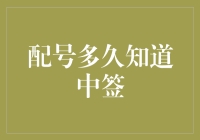 配号多久知道中签